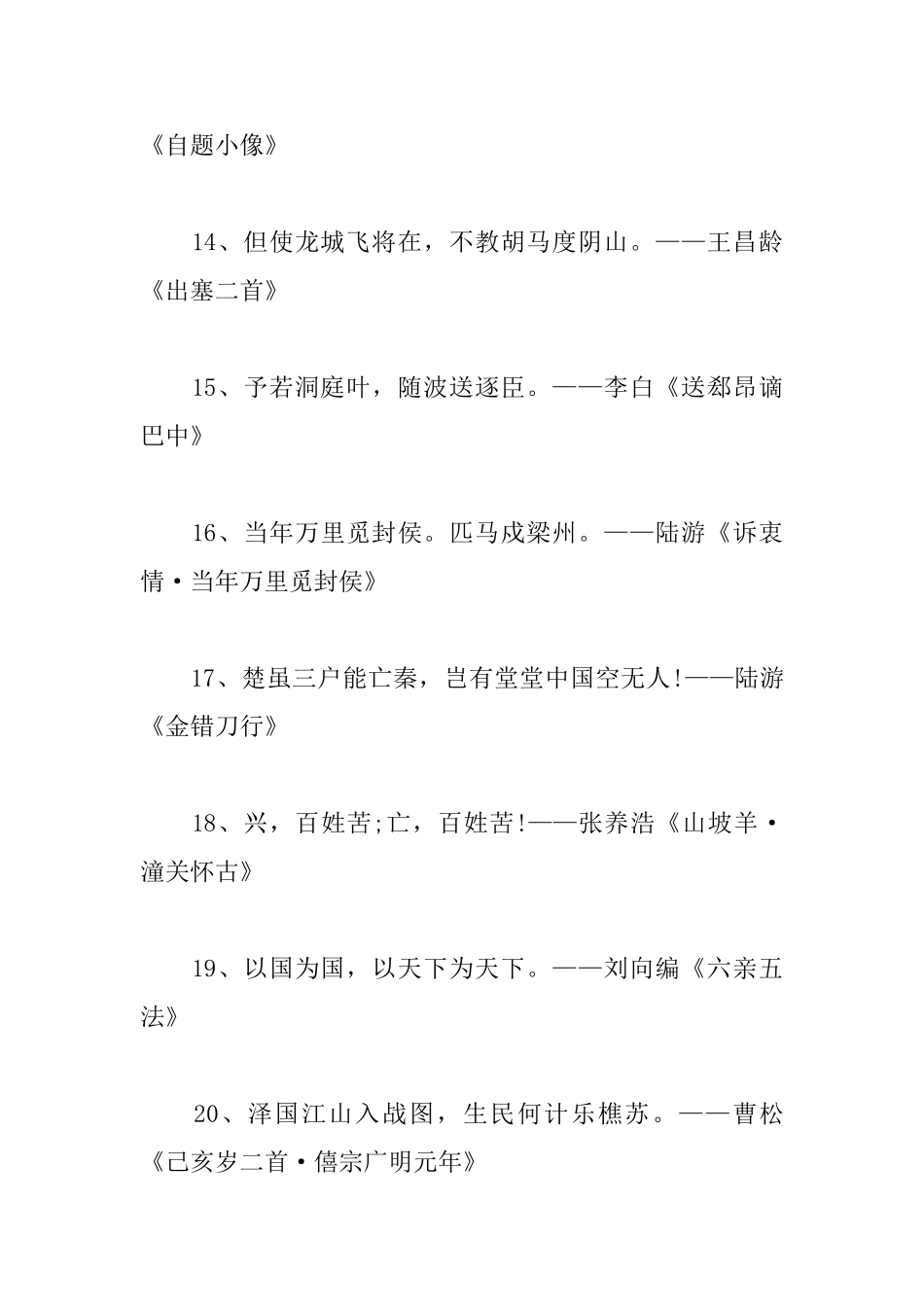 《自题小像》

14、但使龙城飞将在，不教胡马度阴山。——王昌龄《出塞二首》

15、予若洞庭叶，随波送逐臣。——李白《送郄昂谪巴中》

16、当年万里觅封侯。匹马戍梁州。——陆游《诉衷情·当年万里觅封侯》

17、楚虽三户能亡秦，岂有堂堂中国空无人!——陆游《金错刀行》

18、兴，百姓苦;亡，百姓苦!——张养浩《山坡羊·潼关怀古》

19、以国为国，以天下为天下。——刘向编《六亲五法》

20、泽国江山入战图，生民何计乐樵苏。——曹松《己亥岁二首·僖宗广明元年》